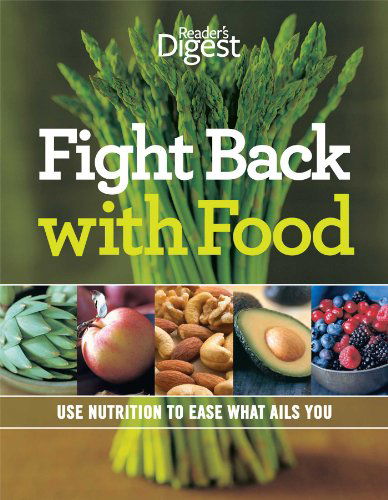 Reader's Digest

Fight Back with Food

USE NUTRITION TO EASE WHAT AILS YOU